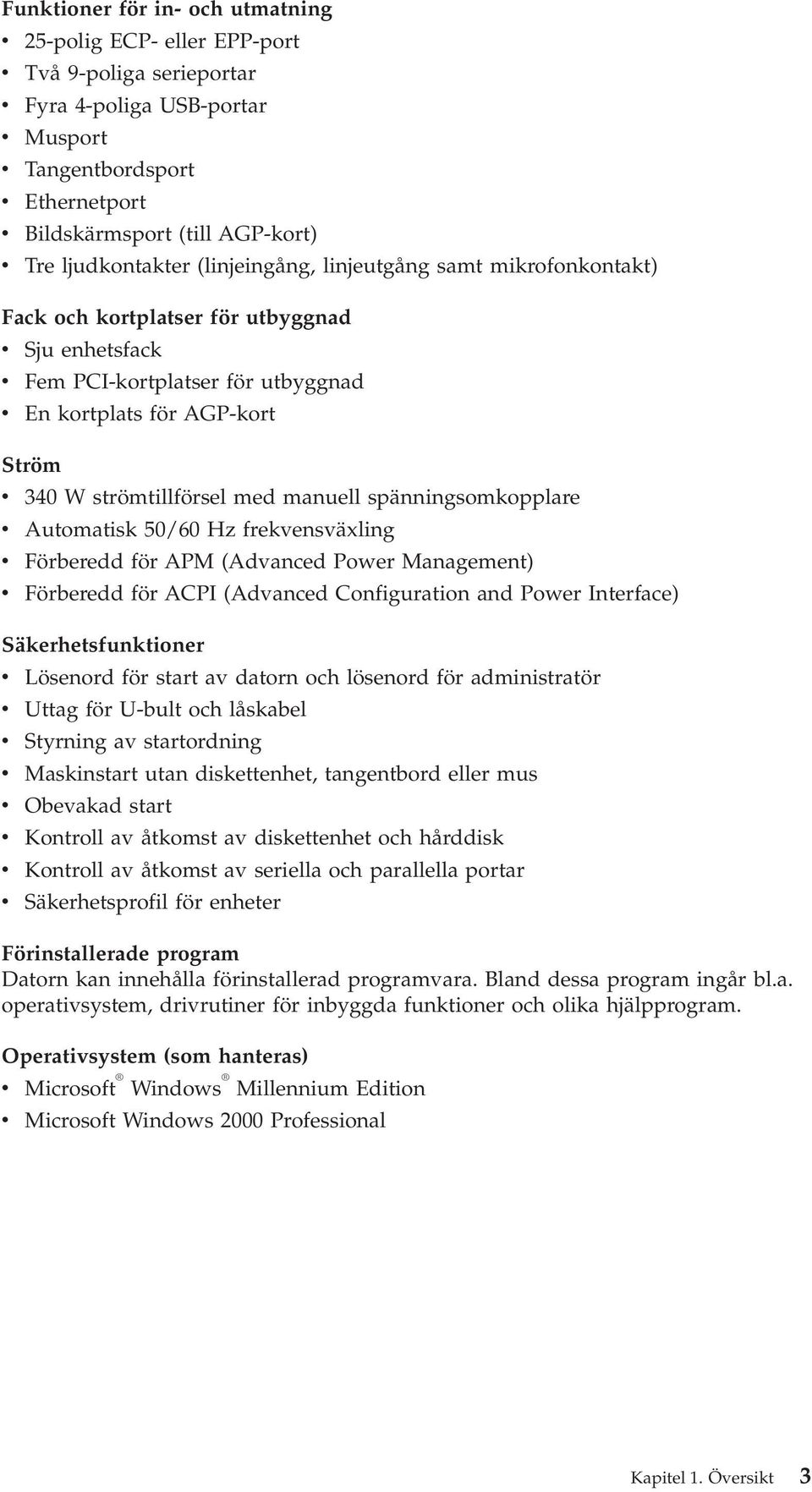 Funktioner för in- och utmatning
• 25-polig ECP- eller EPP-port
• Två 9-poliga serieportar
• Fyra 4-poliga USB-portar
• Musport
• Tangentbordsport
• Ethernetport
• Bildskärmsport (till AGP-kort)
• Tre ljudkontakter (linjeingång, linjeutgång samt mikrofonkontakt)

Fack och kortplatser för utbyggnad
• Sju enhetsfack
• Fem PCI-kortplatser för utbyggnad
• En kortplats för AGP-kort

Ström
• 340 W strömtillförsel med manuell spänningsomkopplare
• Automatisk 50/60 Hz frekvensväxling
• Förberedd för APM (Advanced Power Management)
• Förberedd för ACPI (Advanced Configuration and Power Interface)

Säkerhetsfunktioner
• Lösenord för start av datorn och lösenord för administratör
• Uttag för U-bult och låskabel
• Styrning av startordning
• Maskinstart utan diskettenhet, tangentbord eller mus
• Obevakad start
• Kontroll av åtkomst av diskettenhet och hårddisk
• Kontroll av åtkomst av seriella och parallella portar
• Säkerhetsprofil för enheter

Förinstallerade program
Datorn kan innehålla förinstallerad programvara. Bland dessa program ingår bl.a. operativsystem, drivrutiner för inbyggda funktioner och olika hjälpprogram.

Operativsystem (som hanteras)
• Microsoft® Windows® Millennium Edition
• Microsoft Windows 2000 Professional

Kapitel 1. Översikt 3